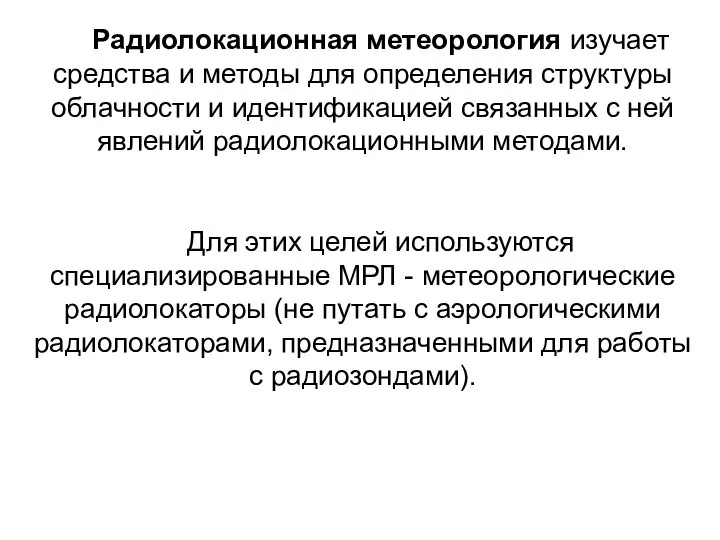 Радиолокационная метеорология изучает средства и методы для определения структуры облачности и идентификацией связанных с ней явлений радиолокационными методами.

Для этих целей используются специализированные МРЛ - метеорологические радиолокаторы (не путать с аэрологическими радиолокаторами, предназначенными для работы с радиозондами).